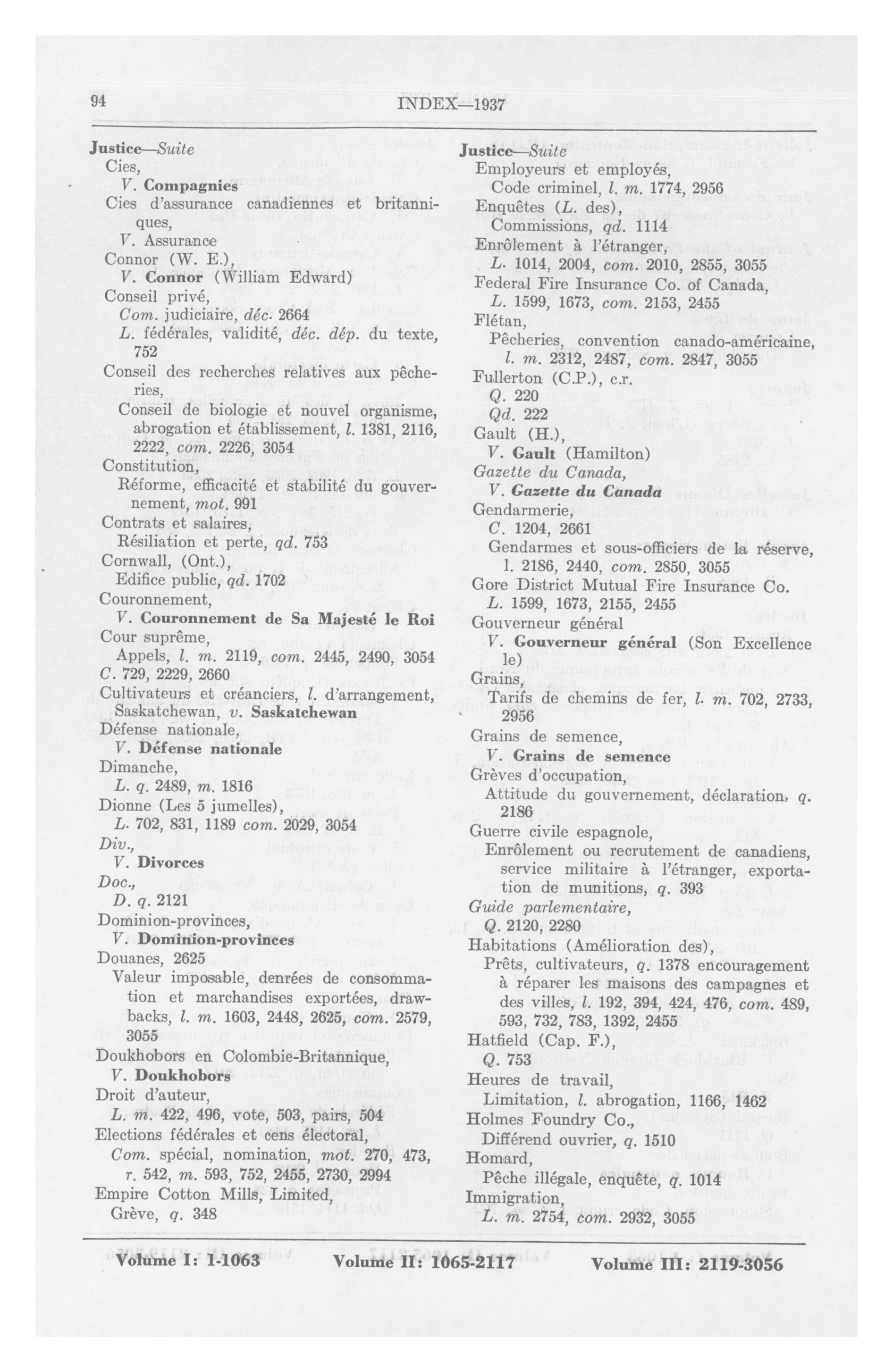 94 INDEX—1937

Justice—Suite
Cies,
V. Compagnies
Cies d'assurance canadiennes et britanniques,
V. Assurance
Connor (W. E.),
V. Connor (William Edward)
Conseil privé,
Com. judiciaire, déc. 2664
L. fédérales, validité, déc. dép. du texte, 752
Conseil des recherches relatives aux pêcheries,
Conseil de biologie et nouvel organisme, abrogation et établissement, l. 1381, 2116, 2222, com. 2226, 3054
Constitution,
Réforme, efficacité et stabilité du gouvernement, mot. 991
Contrats et salaires,
Résiliation et perte, qd. 753
Cornwall, (Ont.),
Edifice public, qd. 1702
Couronnement,
V. Couronnement de Sa Majesté le Roi
Cour suprême,
Appels, l. m. 2119, com. 2445, 2490, 3054
C. 729, 2229, 2660
Cultivateurs et créanciers, l. d'arrangement, Saskatchewan, v. Saskatchewan
Défense nationale,
V. Défense nationale
Dimanche,
L. q. 2489, m. 1816
Dionne (Les 5 jumelles),
L. 702, 831, 1189 com. 2029, 3054
Div.,
V. Divorces
Doc.,
D. q. 2121
Dominion-provinces,
V. Dominion-provinces
Douanes, 2625
Valeur imposable, denrées de consommation et marchandises exportées, drawbacks, l. m. 1603, 2448, 2625, com. 2579, 3055
Doukhobors en Colombie-Britannique,
V. Doukhobors
Droit d'auteur,
L. m. 422, 496, vote, 503, pairs, 504
Elections fédérales et cens électoral,
Com. spécial, nomination, mot. 270, 473, r. 542, m. 593, 752, 2455, 2730, 2994
Empire Cotton Mills, Limited,
Grève, q. 348

Justice—Suite
Employeurs et employés,
Code criminel, l. m. 1774, 2956
Enquêtes (L. des),
Commissions, qd. 1114
Enrôlement à l'étranger,
L. 1014, 2004, com. 2010, 2855, 3055
Federal Fire Insurance Co. of Canada,
L. 1599, 1673, com. 2153, 2455
Flétan,
Pêcheries, convention canado-américaine, l. m. 2312, 2487, com. 2847, 3055
Fullerton (C.P.), c.r.
Q. 220
Qd. 222
Gault (H.),
V. Gault (Hamilton)
Gazette du Canada,
V. Gazette du Canada
Gendarmerie,
C. 1204, 2661
Gendarmes et sous-officiers de la réserve, l. 2186, 2440, com. 2850, 3055
Gore District Mutual Fire Insurance Co.
L. 1599, 1673, 2155, 2455
Gouverneur général
V. Gouverneur général (Son Excellence le)
Grains,
Tarifs de chemins de fer, l. m. 702, 2733, 2956
Grains de semence,
V. Grains de semence
Grèves d'occupation,
Attitude du gouvernement, déclaration, q. 2186
Guerre civile espagnole,
Enrôlement ou recrutement de canadiens, service militaire à l'étranger, exportation de munitions, q. 393
Guide parlementaire,
Q. 2120, 2280
Habitations (Amélioration des),
Prêts, cultivateurs, q. 1378 encouragement à réparer les maisons des campagnes et des villes, l. 192, 394, 424, 476, com. 489, 593, 732, 783, 1392, 2455
Hatfield (Cap. F.),
Q. 753
Heures de travail,
Limitation, l. abrogation, 1166, 1462
Holmes Foundry Co.,
Différend ouvrier, q. 1510
Homard,
Pêche illégale, enquête, q. 1014
Immigration,
L. m. 2754, com. 2932, 3055

Volume I: 1-1063 Volume II: 1065-2117 Volume III: 2119-3056